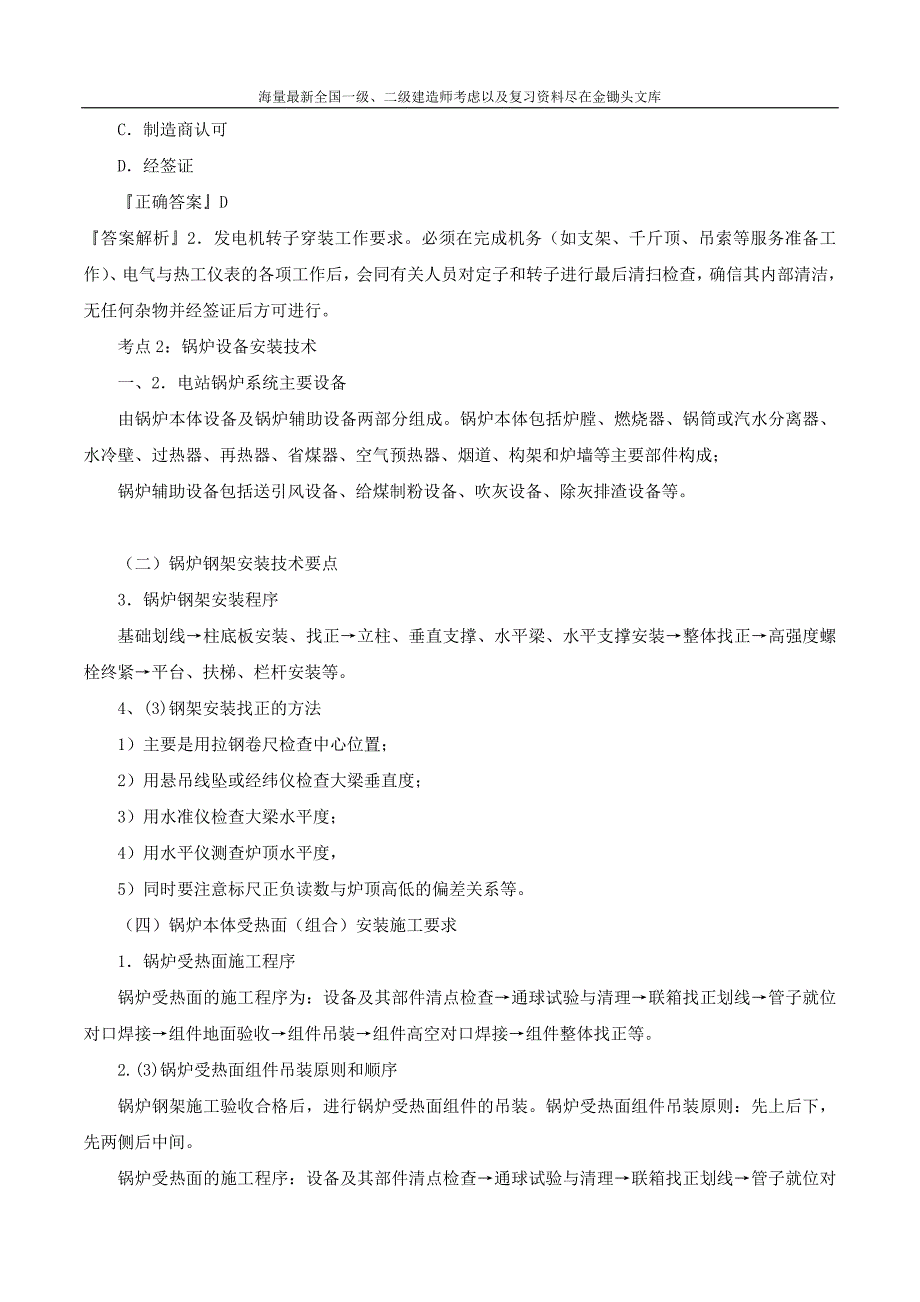 海量最新全国一级、二级建造师考虑以及复习资料尽在金锄头文库

C．制造商认可

D．经签证

『正确答案』D

『答案解析』2．发电机转子穿装工作要求。必须在完成机务（如支架、千斤顶、吊索等服务准备工作）、电气与热工仪表的各项工作后，会同有关人员对定子和转子进行最后清扫检查，确信其内部清洁，无任何杂物并经签证后方可进行。

考点 2：锅炉设备安装技术

一、2．电站锅炉系统主要设备

由锅炉本体设备及锅炉辅助设备两部分组成。锅炉本体包括炉膛、燃烧器、锅筒或汽水分离器、水冷壁、过热器、再热器、省煤器、空气预热器、烟道、构架和炉墙等主要部件构成；

锅炉辅助设备包括送引风设备、给煤制粉设备、吹灰设备、除灰排渣设备等。

（二）锅炉钢架安装技术要点

3．锅炉钢架安装程序

基础划线→柱底板安装、找正→立柱、垂直支撑、水平梁、水平支撑安装→整体找正→高强度螺栓终紧→平台、扶梯、栏杆安装等。

4、(3)钢架安装找正的方法

1）主要是用拉钢卷尺检查中心位置；

2）用悬吊线坠或经纬仪检查大梁垂直度；

3）用水准仪检查大梁水平度；

4）用水平仪测查炉顶水平度，

5）同时要注意标尺正负读数与炉顶高低的偏差关系等。

（四）锅炉本体受热面（组合）安装施工要求

1．锅炉受热面施工程序

锅炉受热面的施工程序为：设备及其部件清点检查→通球试验与清理→联箱找正划线→管子就位对口焊接→组件地面验收→组件吊装→组件高空对口焊接→组件整体找正等。

2.(3)锅炉受热面组件吊装原则和顺序

锅炉钢架施工验收合格后，进行锅炉受热面组件的吊装。锅炉受热面组件吊装原则：先上后下，先两侧后中间。

锅炉受热面的施工程序：设备及其部件清点检查→通球试验与清理→联箱找正划线→管子就位对